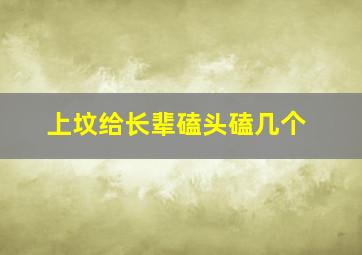 上坟给长辈磕头磕几个